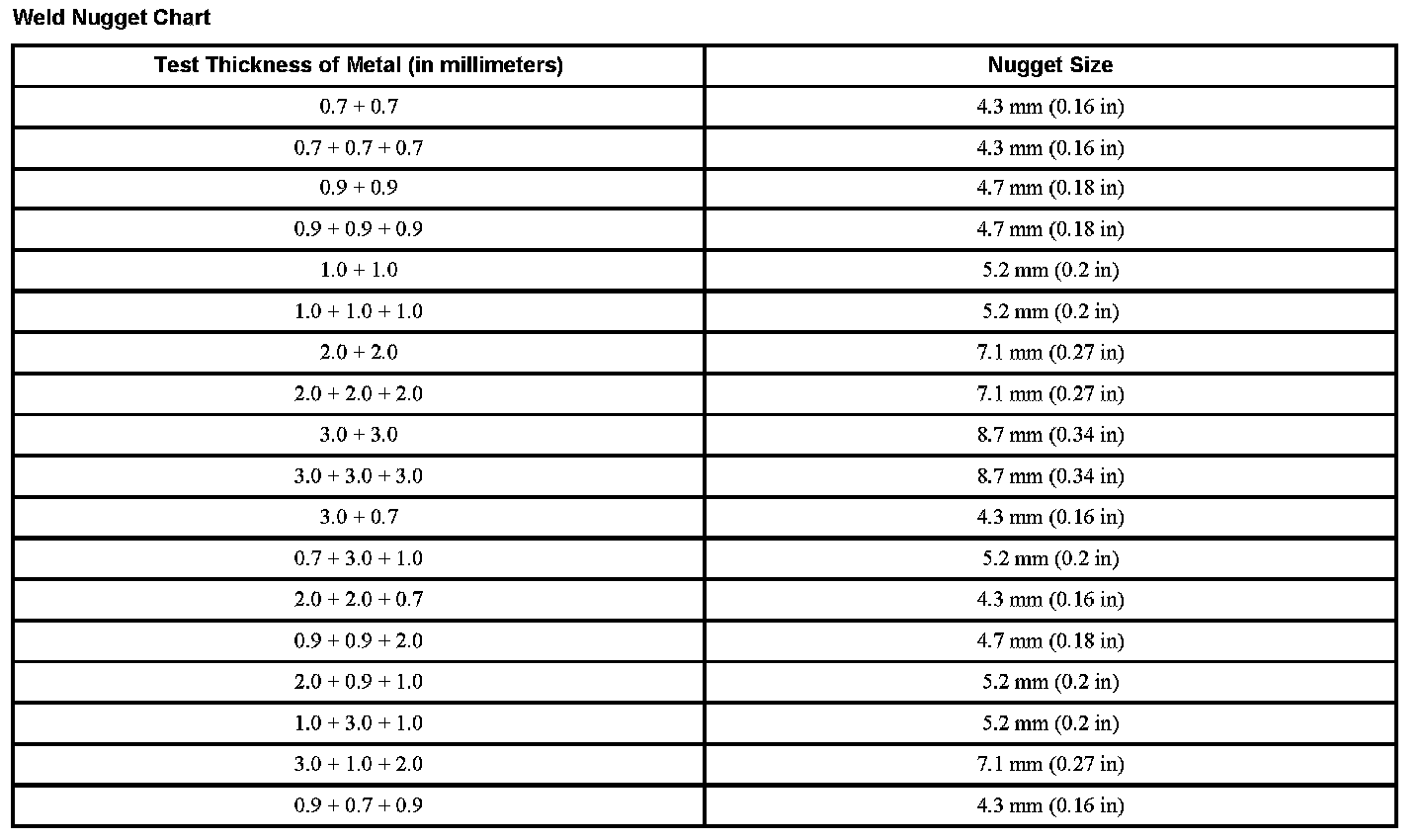 Weld Nugget Chart

| Test Thickness of Metal (in millimeters) | Nugget Size |
|---|---|
| 0.7 + 0.7 | 4.3 mm (0.16 in) |
| 0.7 + 0.7 + 0.7 | 4.3 mm (0.16 in) |
| 0.9 + 0.9 | 4.7 mm (0.18 in) |
| 0.9 + 0.9 + 0.9 | 4.7 mm (0.18 in) |
| 1.0 + 1.0 | 5.2 mm (0.2 in) |
| 1.0 + 1.0 + 1.0 | 5.2 mm (0.2 in) |
| 2.0 + 2.0 | 7.1 mm (0.27 in) |
| 2.0 + 2.0 + 2.0 | 7.1 mm (0.27 in) |
| 3.0 + 3.0 | 8.7 mm (0.34 in) |
| 3.0 + 3.0 + 3.0 | 8.7 mm (0.34 in) |
| 3.0 + 0.7 | 4.3 mm (0.16 in) |
| 0.7 + 3.0 + 1.0 | 5.2 mm (0.2 in) |
| 2.0 + 2.0 + 0.7 | 4.3 mm (0.16 in) |
| 0.9 + 0.9 + 2.0 | 4.7 mm (0.18 in) |
| 2.0 + 0.9 + 1.0 | 5.2 mm (0.2 in) |
| 1.0 + 3.0 + 1.0 | 5.2 mm (0.2 in) |
| 3.0 + 1.0 + 2.0 | 7.1 mm (0.27 in) |
| 0.9 + 0.7 + 0.9 | 4.3 mm (0.16 in) |